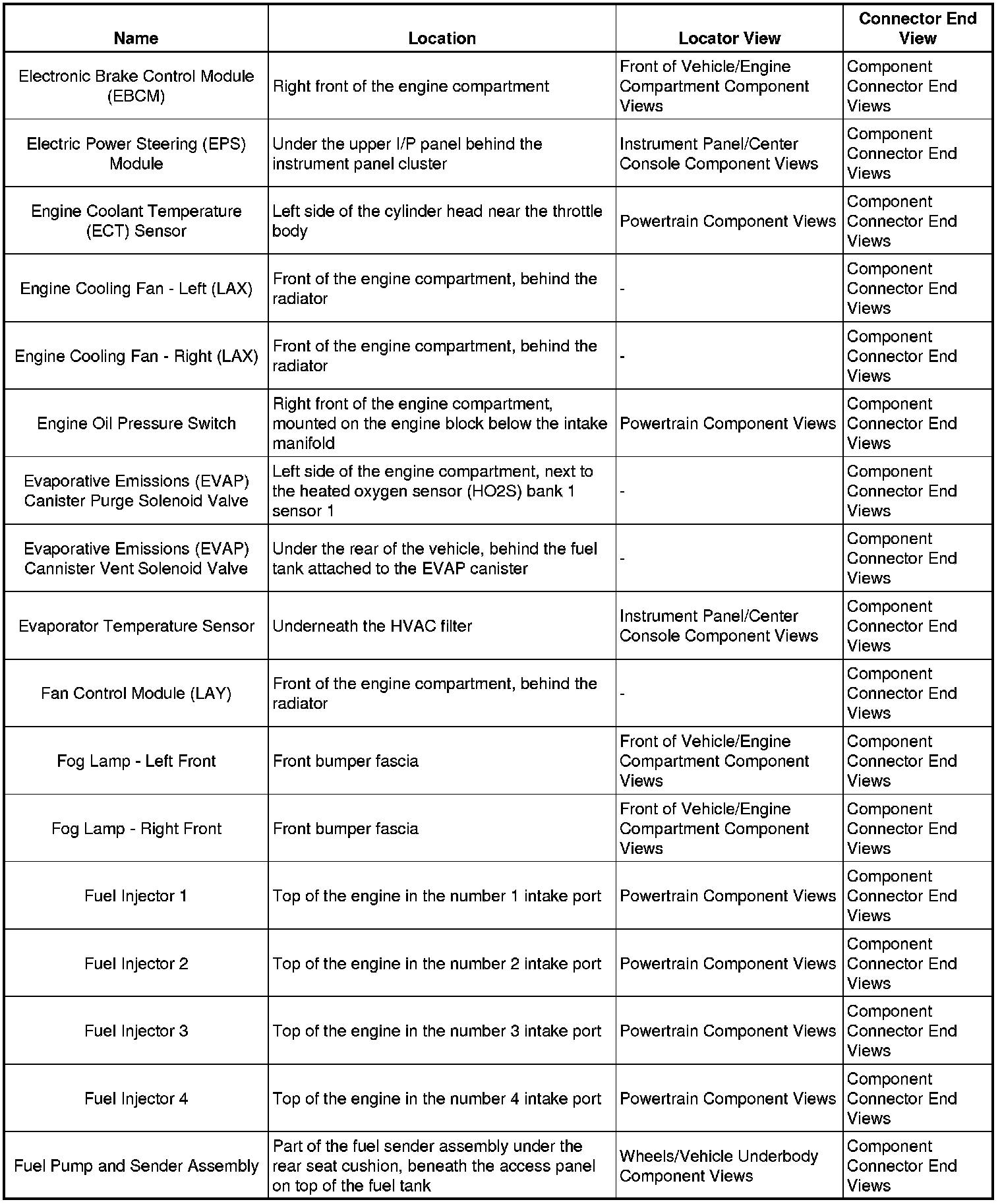 | Name | Location | Locator View | Connector End View |
|---|---|---|---|
| Electronic Brake Control Module (EBCM) | Right front of the engine compartment | Front of Vehicle/Engine Compartment Component Views | Component Connector End Views |
| Electric Power Steering (EPS) Module | Under the upper I/P panel behind the instrument panel cluster | Instrument Panel/Center Console Component Views | Component Connector End Views |
| Engine Coolant Temperature (ECT) Sensor | Left side of the cylinder head near the throttle body | Powertrain Component Views | Component Connector End Views |
| Engine Cooling Fan - Left (LAX) | Front of the engine compartment, behind the radiator | - | Component Connector End Views |
| Engine Cooling Fan - Right (LAX) | Front of the engine compartment, behind the radiator | - | Component Connector End Views |
| Engine Oil Pressure Switch | Right front of the engine compartment, mounted on the engine block below the intake manifold | Powertrain Component Views | Component Connector End Views |
| Evaporative Emissions (EVAP) Canister Purge Solenoid Valve | Left side of the engine compartment, next to the heated oxygen sensor (HO2S) bank 1 sensor 1 | - | Component Connector End Views |
| Evaporative Emissions (EVAP) Cannister Vent Solenoid Valve | Under the rear of the vehicle, behind the fuel tank attached to the EVAP canister | - | Component Connector End Views |
| Evaporator Temperature Sensor | Underneath the HVAC filter | Instrument Panel/Center Console Component Views | Component Connector End Views |
| Fan Control Module (LAY) | Front of the engine compartment, behind the radiator | - | Component Connector End Views |
| Fog Lamp - Left Front | Front bumper fascia | Front of Vehicle/Engine Compartment Component Views | Component Connector End Views |
| Fog Lamp - Right Front | Front bumper fascia | Front of Vehicle/Engine Compartment Component Views | Component Connector End Views |
| Fuel Injector 1 | Top of the engine in the number 1 intake port | Powertrain Component Views | Component Connector End Views |
| Fuel Injector 2 | Top of the engine in the number 2 intake port | Powertrain Component Views | Component Connector End Views |
| Fuel Injector 3 | Top of the engine in the number 3 intake port | Powertrain Component Views | Component Connector End Views |
| Fuel Injector 4 | Top of the engine in the number 4 intake port | Powertrain Component Views | Component Connector End Views |
| Fuel Pump and Sender Assembly | Part of the fuel sender assembly under the rear seat cushion, beneath the access panel on top of the fuel tank | Wheels/Vehicle Underbody Component Views | Component Connector End Views |